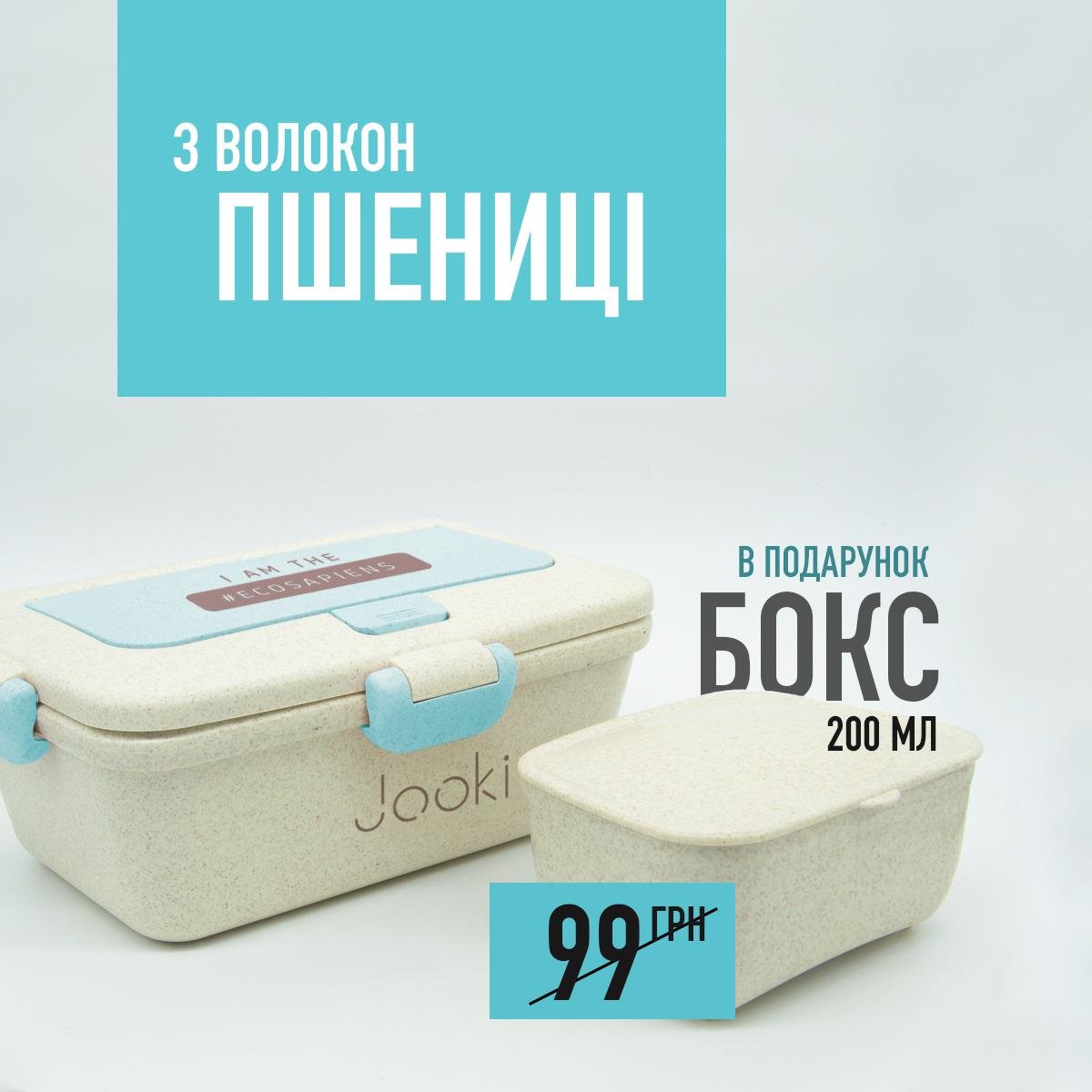 З ВОЛОКОН
ПШЕНИЦІ

I AM THE
#ECOSAPIENS

Jooki

В ПОДАРУНОК
БОКС
200 МЛ

99 ГРН